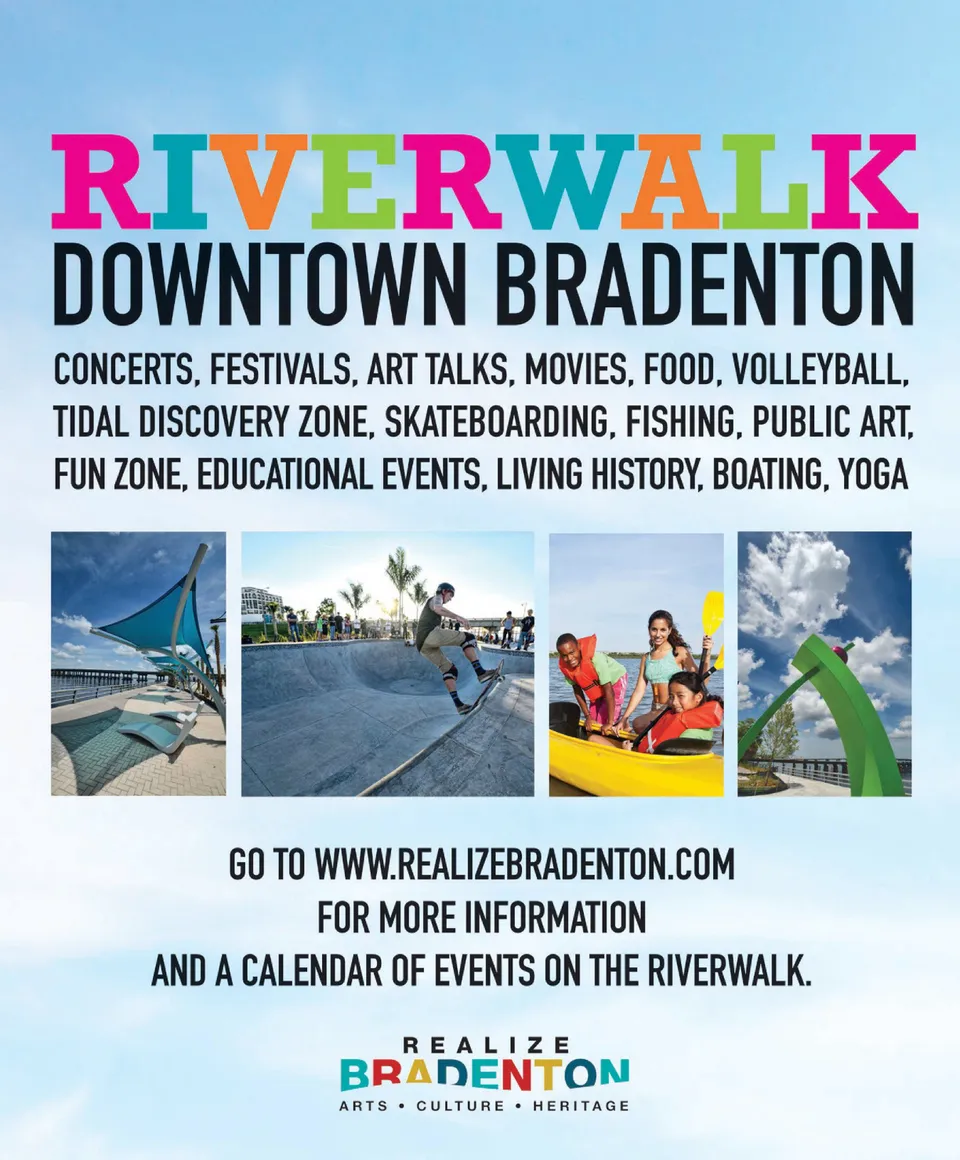 RIVERWALK
DOWNTOWN BRADENTON

CONCERTS, FESTIVALS, ART TALKS, MOVIES, FOOD, VOLLEYBALL, TIDAL DISCOVERY ZONE, SKATEBOARDING, FISHING, PUBLIC ART, FUN ZONE, EDUCATIONAL EVENTS, LIVING HISTORY, BOATING, YOGA

GO TO WWW.REALIZEBRADENTON.COM
FOR MORE INFORMATION
AND A CALENDAR OF EVENTS ON THE RIVERWALK.

REALIZE
BRADENTON
ARTS • CULTURE • HERITAGE